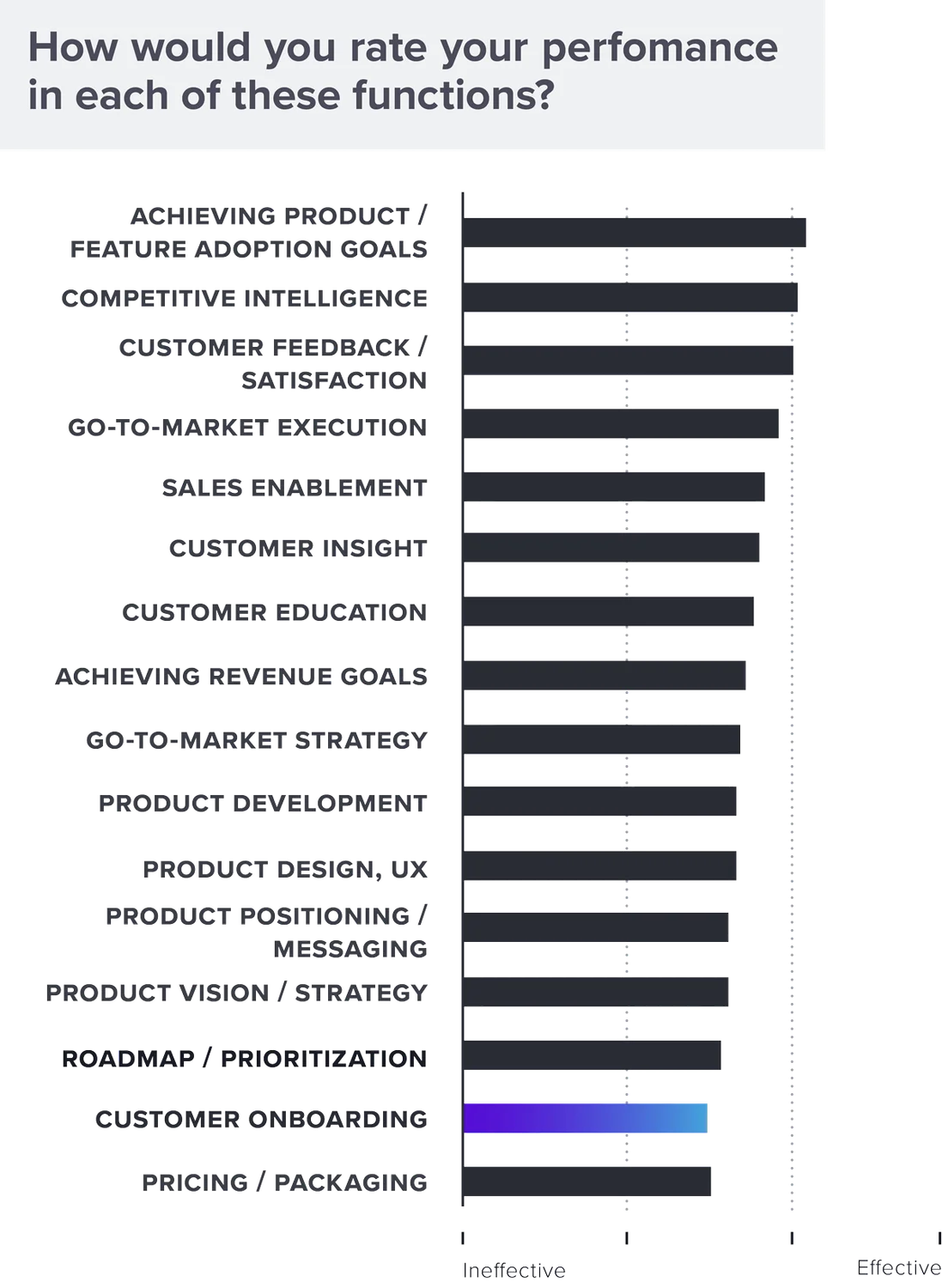 How would you rate your perfomance in each of these functions?

ACHIEVING PRODUCT / FEATURE ADOPTION GOALS
COMPETITIVE INTELLIGENCE
CUSTOMER FEEDBACK / SATISFACTION
GO-TO-MARKET EXECUTION
SALES ENABLEMENT
CUSTOMER INSIGHT
CUSTOMER EDUCATION
ACHIEVING REVENUE GOALS
GO-TO-MARKET STRATEGY
PRODUCT DEVELOPMENT
PRODUCT DESIGN, UX
PRODUCT POSITIONING / MESSAGING
PRODUCT VISION / STRATEGY
ROADMAP / PRIORITIZATION
CUSTOMER ONBOARDING
PRICING / PACKAGING

Ineffective
Effective